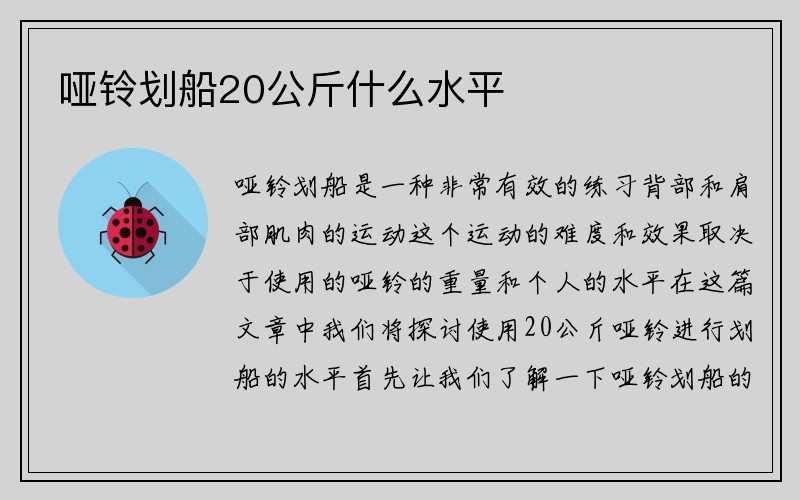 哑铃划船20公斤什么水平

哑铃划船是一种非常有效的练习背部和肩部肌肉的运动这个运动的难度和效果取决于使用的哑铃的重量和个人的水平在这篇文章中我们将探讨使用20公斤哑铃进行划船的水平首先让我们了解一下哑铃划船的